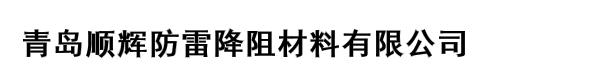 青岛顺辉防雷降阻材料有限公司